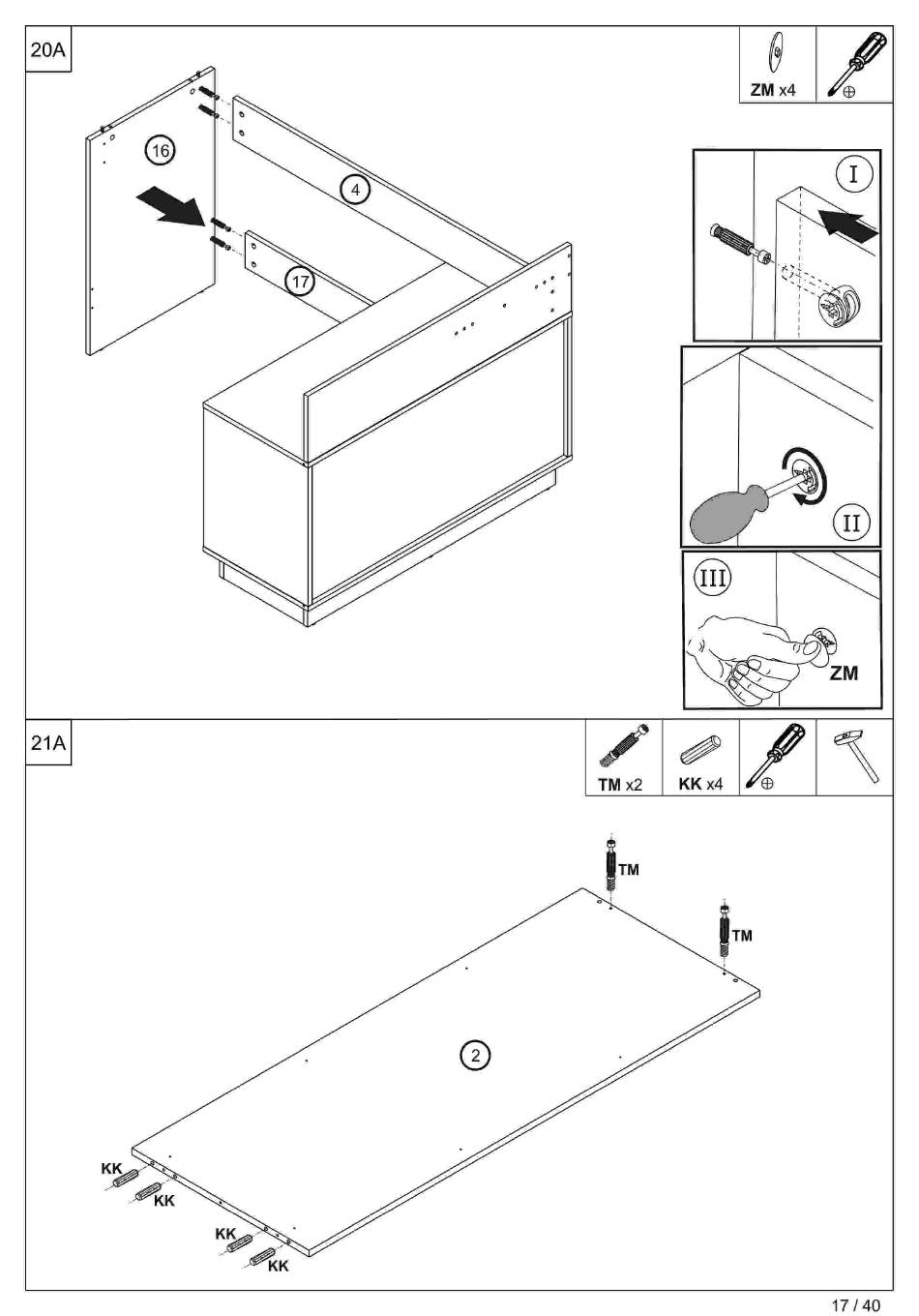 20A

ZM x4

16

4

17

I

II

III

ZM

21A

TM x2

KK x4

TM

TM

2

KK

KK

KK

KK

17 / 40